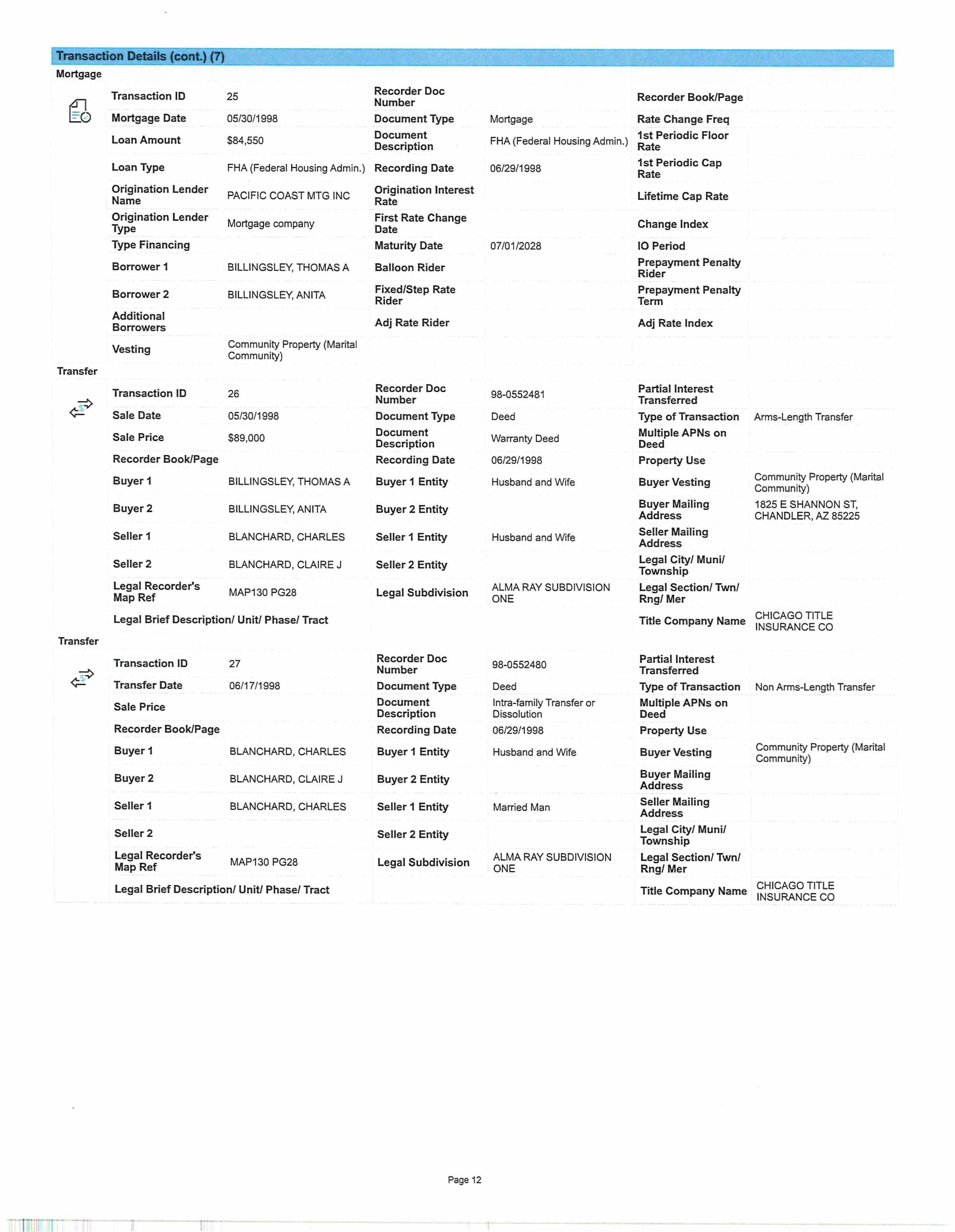 Transaction Details (cont.) (7)

Mortgage

| | | | | | |
|---|---|---|---|---|---|
| Transaction ID | 25 | Recorder Doc Number | | Recorder Book/Page | |
| Mortgage Date | 05/30/1998 | Document Type | Mortgage | Rate Change Freq | |
| Loan Amount | $84,550 | Document Description | FHA (Federal Housing Admin.) | 1st Periodic Floor Rate | |
| Loan Type | FHA (Federal Housing Admin.) | Recording Date | 06/29/1998 | 1st Periodic Cap Rate | |
| Origination Lender Name | PACIFIC COAST MTG INC | Origination Interest Rate | | Lifetime Cap Rate | |
| Origination Lender Type | Mortgage company | First Rate Change Date | | Change Index | |
| Type Financing | | Maturity Date | 07/01/2028 | IO Period | |
| Borrower 1 | BILLINGSLEY, THOMAS A | Balloon Rider | | Prepayment Penalty Rider | |
| Borrower 2 | BILLINGSLEY, ANITA | Fixed/Step Rate Rider | | Prepayment Penalty Term | |
| Additional Borrowers | | Adj Rate Rider | | Adj Rate Index | |
| Vesting | Community Property (Marital Community) | | | | |

Transfer

| | | | | | |
|---|---|---|---|---|---|
| Transaction ID | 26 | Recorder Doc Number | 98-0552481 | Partial Interest Transferred | |
| Sale Date | 05/30/1998 | Document Type | Deed | Type of Transaction | Arms-Length Transfer |
| Sale Price | $89,000 | Document Description | Warranty Deed | Multiple APNs on Deed | |
| Recorder Book/Page | | Recording Date | 06/29/1998 | Property Use | |
| Buyer 1 | BILLINGSLEY, THOMAS A | Buyer 1 Entity | Husband and Wife | Buyer Vesting | Community Property (Marital Community) |
| Buyer 2 | BILLINGSLEY, ANITA | Buyer 2 Entity | | Buyer Mailing Address | 1825 E SHANNON ST, CHANDLER, AZ 85225 |
| Seller 1 | BLANCHARD, CHARLES | Seller 1 Entity | Husband and Wife | Seller Mailing Address | |
| Seller 2 | BLANCHARD, CLAIRE J | Seller 2 Entity | | Legal City/ Muni/ Township | |
| Legal Recorder's Map Ref | MAP130 PG28 | Legal Subdivision | ALMA RAY SUBDIVISION ONE | Legal Section/ Twn/ Rng/ Mer | |
| Legal Brief Description/ Unit/ Phase/ Tract | | | | Title Company Name | CHICAGO TITLE INSURANCE CO |

Transfer

| | | | | | |
|---|---|---|---|---|---|
| Transaction ID | 27 | Recorder Doc Number | 98-0552480 | Partial Interest Transferred | |
| Transfer Date | 06/17/1998 | Document Type | Deed | Type of Transaction | Non Arms-Length Transfer |
| Sale Price | | Document Description | Intra-family Transfer or Dissolution | Multiple APNs on Deed | |
| Recorder Book/Page | | Recording Date | 06/29/1998 | Property Use | |
| Buyer 1 | BLANCHARD, CHARLES | Buyer 1 Entity | Husband and Wife | Buyer Vesting | Community Property (Marital Community) |
| Buyer 2 | BLANCHARD, CLAIRE J | Buyer 2 Entity | | Buyer Mailing Address | |
| Seller 1 | BLANCHARD, CHARLES | Seller 1 Entity | Married Man | Seller Mailing Address | |
| Seller 2 | | Seller 2 Entity | | Legal City/ Muni/ Township | |
| Legal Recorder's Map Ref | MAP130 PG28 | Legal Subdivision | ALMA RAY SUBDIVISION ONE | Legal Section/ Twn/ Rng/ Mer | |
| Legal Brief Description/ Unit/ Phase/ Tract | | | | Title Company Name | CHICAGO TITLE INSURANCE CO |

Page 12